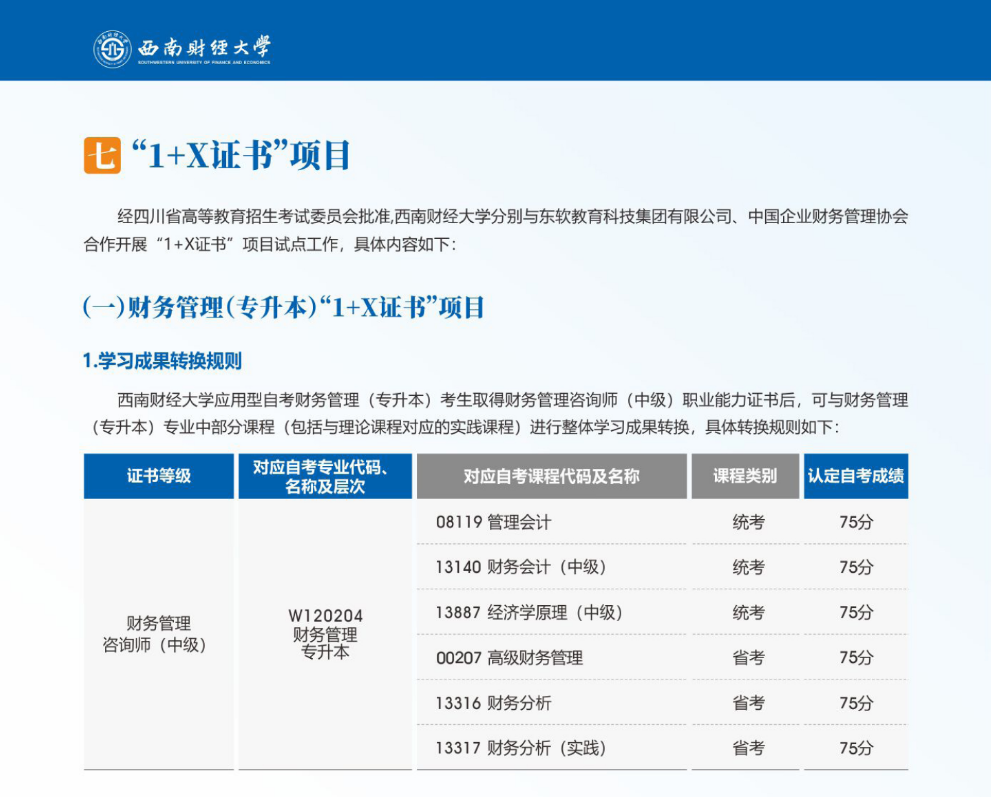 西南财经大学
SOUTHWESTERN UNIVERSITY OF FINANCE AND ECONOMICS

七 “1+X证书”项目

经四川省高等教育招生考试委员会批准,西南财经大学分别与东软教育科技集团有限公司、中国企业财务管理协会合作开展“1+X证书”项目试点工作，具体内容如下：

(一)财务管理(专升本)“1+X证书”项目

1.学习成果转换规则

西南财经大学应用型自考财务管理（专升本）考生取得财务管理咨询师（中级）职业能力证书后，可与财务管理（专升本）专业中部分课程（包括与理论课程对应的实践课程）进行整体学习成果转换，具体转换规则如下：

| 证书等级 | 对应自考专业代码、名称及层次 | 对应自考课程代码及名称 | 课程类别 | 认定自考成绩 |
|---|---|---|---|---|
| 财务管理咨询师（中级） | W120204 财务管理 专升本 | 08119 管理会计 | 统考 | 75分 |
| | | 13140 财务会计（中级） | 统考 | 75分 |
| | | 13887 经济学原理（中级） | 统考 | 75分 |
| | | 00207 高级财务管理 | 省考 | 75分 |
| | | 13316 财务分析 | 省考 | 75分 |
| | | 13317 财务分析（实践） | 省考 | 75分 |